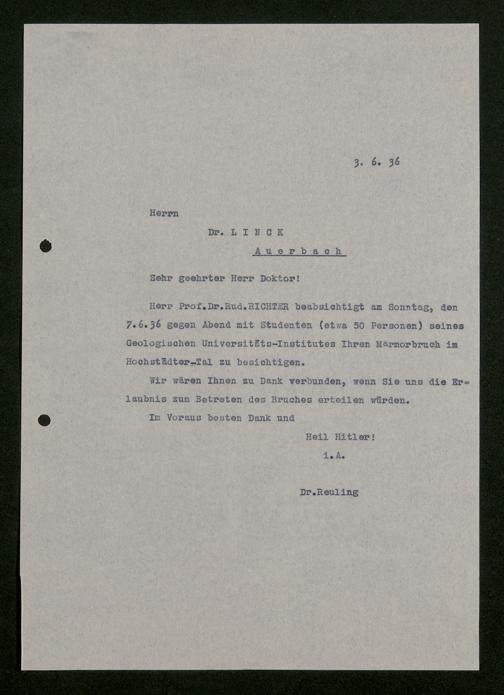 3. 6. 36

Herrn

Dr. L I N C K

A u e r b a c h

Sehr geehrter Herr Doktor!

Herr Prof.Dr.Rud.RICHTER beabsichtigt am Sonntag, den 7.6.36 gegen Abend mit Studenten (etwa 50 Personen) seines Geologischen Universitäts-Institutes Ihren Marmorbruch im Hochstädter-Tal zu besichtigen.

Wir wären Ihnen zu Dank verbunden, wenn Sie uns die Erlaubnis zum Betreten des Bruches erteilen würden.

Im Voraus besten Dank und

Heil Hitler!

i.A.

Dr.Reuling